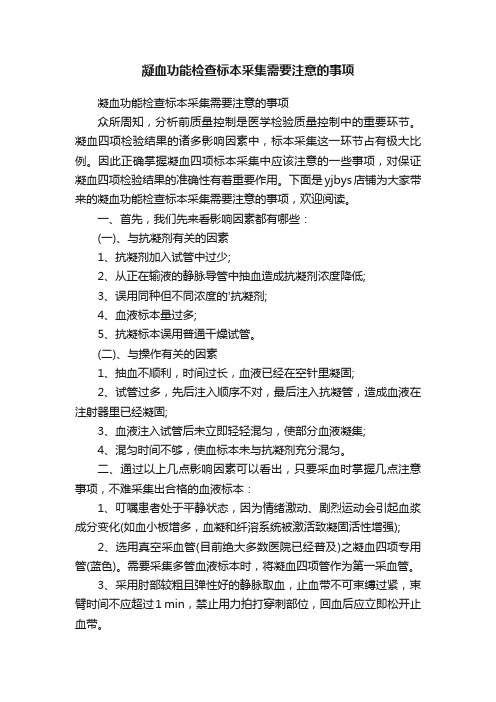 凝血功能检查标本采集需要注意的事项

凝血功能检查标本采集需要注意的事项

众所周知，分析前质量控制是医学检验质量控制中的重要环节。凝血四项检验结果的诸多影响因素中，标本采集这一环节占有极大比例。因此正确掌握凝血四项标本采集中应该注意的一些事项，对保证凝血四项检验结果的准确性有着重要作用。下面是yjbys店铺为大家带来的凝血功能检查标本采集需要注意的事项，欢迎阅读。

一、首先，我们先来看影响因素都有哪些：

(一)、与抗凝剂有关的因素

1、抗凝剂加入试管中过少;

2、从正在输液的静脉导管中抽血造成抗凝剂浓度降低;

3、误用同种但不同浓度的'抗凝剂;

4、血液标本量过多;

5、抗凝标本误用普通干燥试管。

(二)、与操作有关的因素

1、抽血不顺利，时间过长，血液已经在空针里凝固;

2、试管过多，先后注入顺序不对，最后注入抗凝管，造成血液在注射器里已经凝固;

3、血液注入试管后未立即轻轻混匀，使部分血液凝集;

4、混匀时间不够，使血标本未与抗凝剂充分混匀。

二、通过以上几点影响因素可以看出，只要采血时掌握几点注意事项，不难采集出合格的血液标本：

1、叮嘱患者处于平静状态，因为情绪激动、剧烈运动会引起血浆成分变化(如血小板增多，血凝和纤溶系统被激活致凝固活性增强);

2、选用真空采血管(目前绝大多数医院已经普及)之凝血四项专用管(蓝色)。需要采集多管血液标本时，将凝血四项管作为第一采血管。

3、采用肘部较粗且弹性好的静脉取血，止血带不可束缚过紧，束臂时间不应超过1 min，禁止用力拍打穿刺部位，回血后应立即松开止血带。